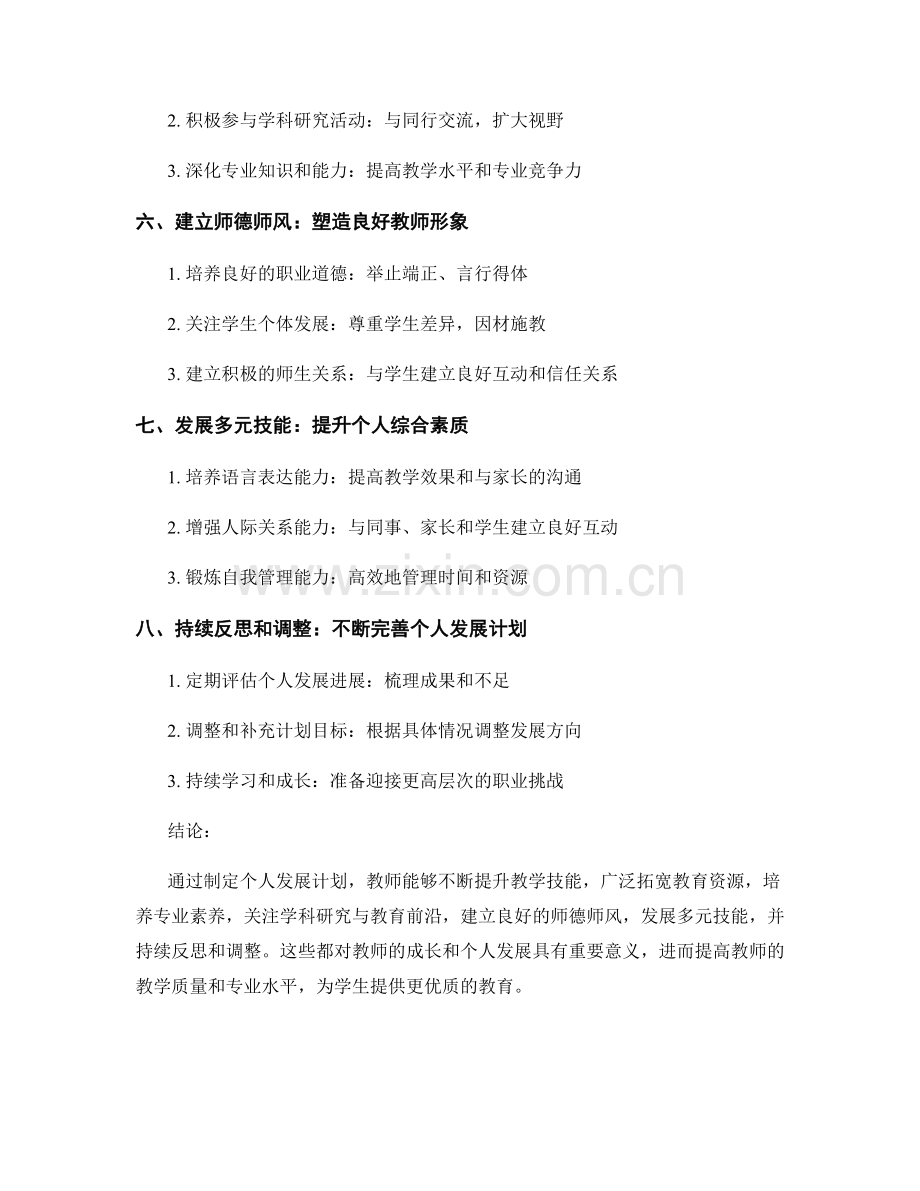 2.积极参与学科研究活动：与同行交流，扩大视野

3.深化专业知识和能力：提高教学水平和专业竞争力

六、建立师德师风：塑造良好教师形象

1.培养良好的职业道德：举止端正、言行得体

2.关注学生个体发展：尊重学生差异，因材施教

3.建立积极的师生关系：与学生建立良好互动和信任关系

七、发展多元技能：提升个人综合素质

1.培养语言表达能力：提高教学效果和与家长的沟通

2.增强人际关系能力：与同事、家长和学生建立良好互动

3.锻炼自我管理能力：高效地管理时间和资源

八、持续反思和调整：不断完善个人发展计划

1.定期评估个人发展进展：梳理成果和不足

2.调整和补充计划目标：根据具体情况调整发展方向

3.持续学习和成长：准备迎接更高层次的职业挑战

结论：

通过制定个人发展计划，教师能够不断提升教学技能，广泛拓宽教育资源，培养专业素养，关注学科研究与教育前沿，建立良好的师德师风，发展多元技能，并持续反思和调整。这些都对教师的成长和个人发展具有重要意义，进而提高教师的教学质量和专业水平，为学生提供更优质的教育。

www.zixin.com.cn